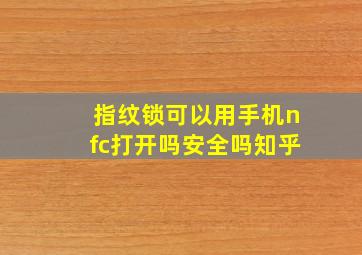 指纹锁可以用手机nfc打开吗安全吗知乎